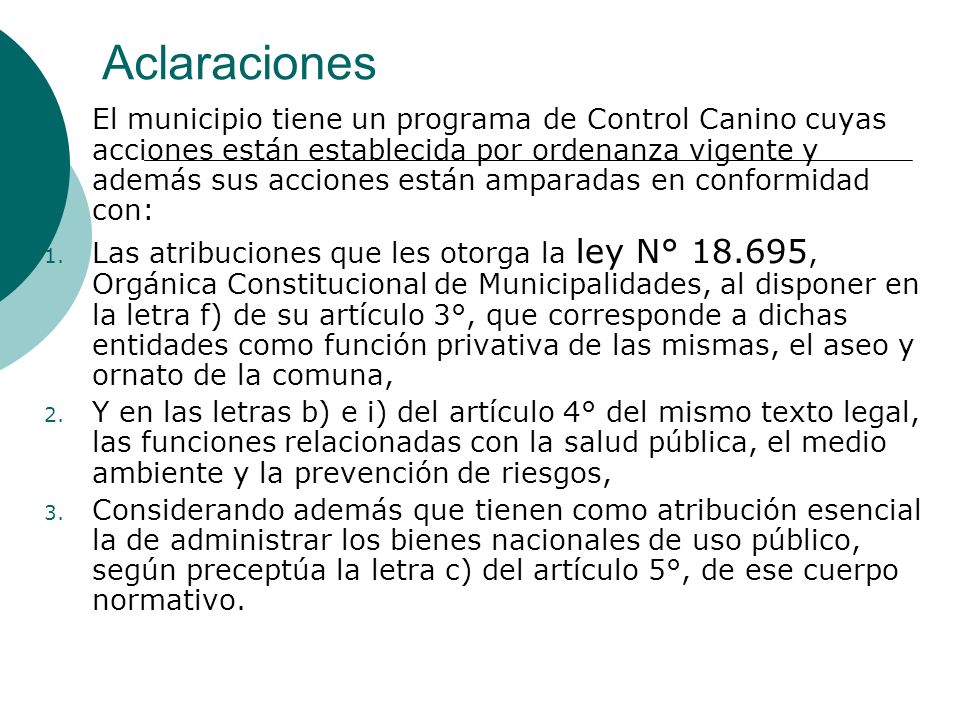 Aclaraciones

El municipio tiene un programa de Control Canino cuyas acciones están establecida por ordenanza vigente y además sus acciones están amparadas en conformidad con:

1. Las atribuciones que les otorga la ley N° 18.695, Orgánica Constitucional de Municipalidades, al disponer en la letra f) de su artículo 3°, que corresponde a dichas entidades como función privativa de las mismas, el aseo y ornato de la comuna,
2. Y en las letras b) e i) del artículo 4° del mismo texto legal, las funciones relacionadas con la salud pública, el medio ambiente y la prevención de riesgos,
3. Considerando además que tienen como atribución esencial la de administrar los bienes nacionales de uso público, según preceptúa la letra c) del artículo 5°, de ese cuerpo normativo.